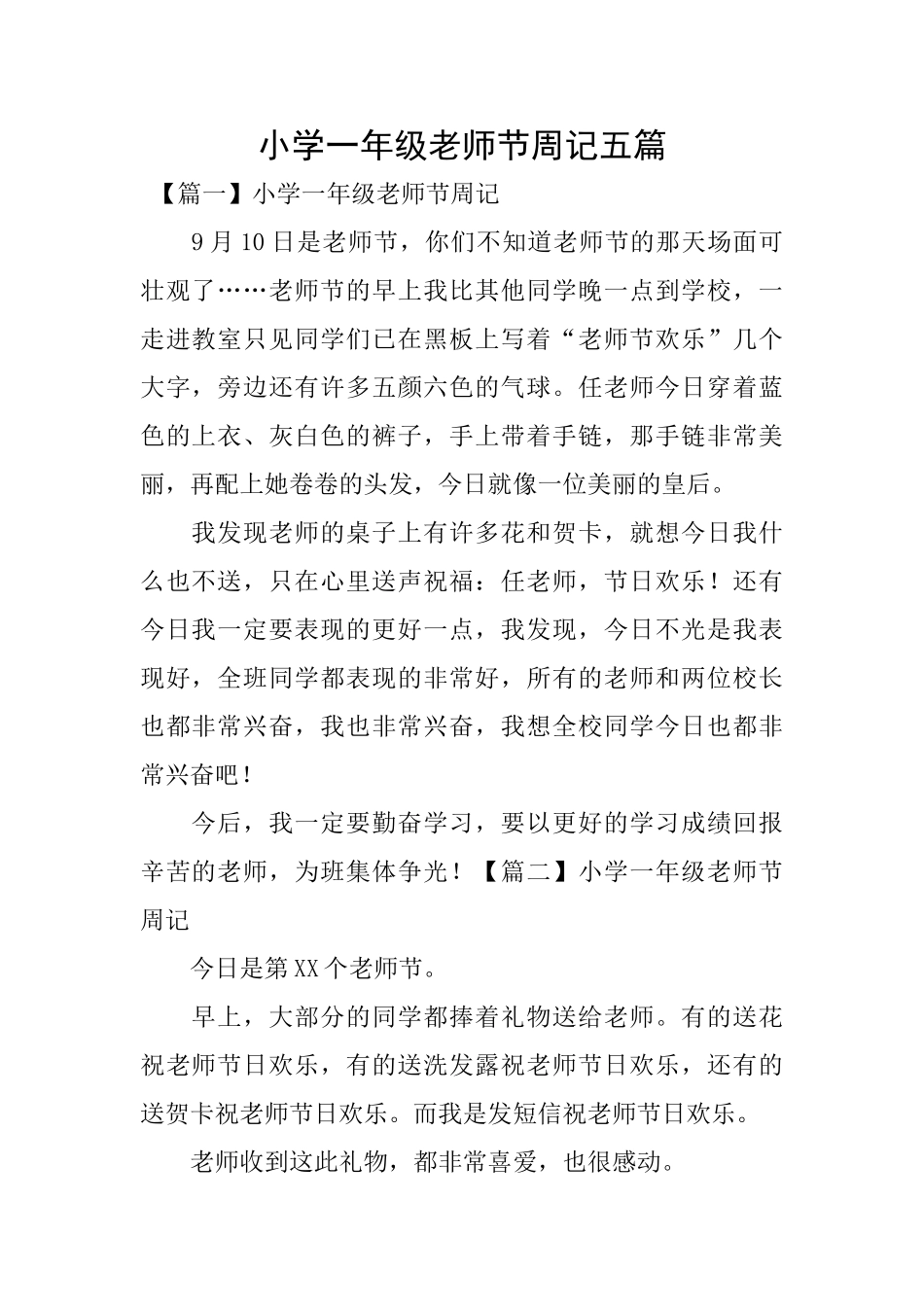 小学一年级老师节周记五篇

【篇一】小学一年级老师节周记

9月10日是老师节，你们不知道老师节的那天场面可壮观了……老师节的早上我比其他同学晚一点到学校，一走进教室只见同学们已在黑板上写着“老师节欢乐”几个大字，旁边还有许多五颜六色的气球。任老师今日穿着蓝色的上衣、灰白色的裤子，手上带着手链，那手链非常美丽，再配上她卷卷的头发，今日就像一位美丽的皇后。

我发现老师的桌子上有许多花和贺卡，就想今日我什么也不送，只在心里送声祝福：任老师，节日欢乐！还有今日我一定要表现的更好一点，我发现，今日不光是我表现好，全班同学都表现的非常好，所有的老师和两位校长也都非常兴奋，我也非常兴奋，我想全校同学今日也都非常兴奋吧！

今后，我一定要勤奋学习，要以更好的学习成绩回报辛苦的老师，为班集体争光！【篇二】小学一年级老师节周记

今日是第XX个老师节。

早上，大部分的同学都捧着礼物送给老师。有的送花祝老师节日欢乐，有的送洗发露祝老师节日欢乐，还有的送贺卡祝老师节日欢乐。而我是发短信祝老师节日欢乐。

老师收到这此礼物，都非常喜爱，也很感动。